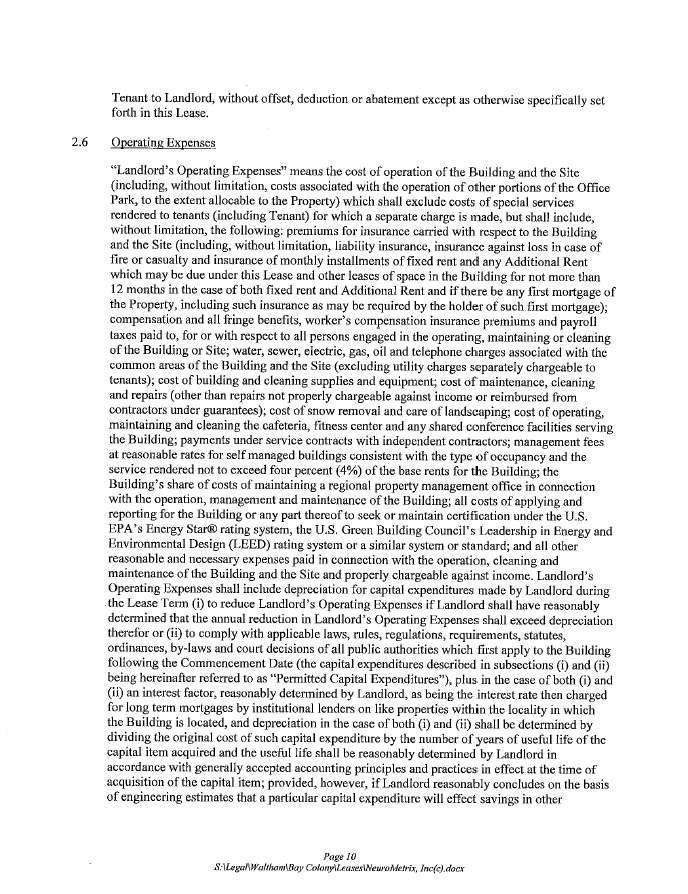 Tenant to Landlord, without offset, deduction or abatement except as otherwise specifically set forth in this Lease.

2.6 Operating Expenses

"Landlord's Operating Expenses" means the cost of operation of the Building and the Site (including, without limitation, costs associated with the operation of other portions of the Office Park, to the extent allocable to the Property) which shall exclude costs of special services rendered to tenants (including Tenant) for which a separate charge is made, but shall include, without limitation, the following: premiums for insurance carried with respect to the Building and the Site (including, without limitation, liability insurance, insurance against loss in case of fire or casualty and insurance of monthly installments of fixed rent and any Additional Rent which may be due under this Lease and other leases of space in the Building for not more than 12 months in the case of both fixed rent and Additional Rent and if there be any first mortgage of the Property, including such insurance as may be required by the holder of such first mortgage); compensation and all fringe benefits, worker's compensation insurance premiums and payroll taxes paid to, for or with respect to all persons engaged in the operating, maintaining or cleaning of the Building or Site; water, sewer, electric, gas, oil and telephone charges associated with the common areas of the Building and the Site (excluding utility charges separately chargeable to tenants); cost of building and cleaning supplies and equipment; cost of maintenance, cleaning and repairs (other than repairs not properly chargeable against income or reimbursed from contractors under guarantees); cost of snow removal and care of landscaping; cost of operating, maintaining and cleaning the cafeteria, fitness center and any shared conference facilities serving the Building; payments under service contracts with independent contractors; management fees at reasonable rates for self managed buildings consistent with the type of occupancy and the service rendered not to exceed four percent (4%) of the base rents for the Building; the Building's share of costs of maintaining a regional property management office in connection with the operation, management and maintenance of the Building; all costs of applying and reporting for the Building or any part thereof to seek or maintain certification under the U.S. EPA's Energy Star® rating system, the U.S. Green Building Council's Leadership in Energy and Environmental Design (LEED) rating system or a similar system or standard; and all other reasonable and necessary expenses paid in connection with the operation, cleaning and maintenance of the Building and the Site and properly chargeable against income. Landlord's Operating Expenses shall include depreciation for capital expenditures made by Landlord during the Lease Term (i) to reduce Landlord's Operating Expenses if Landlord shall have reasonably determined that the annual reduction in Landlord's Operating Expenses shall exceed depreciation therefor or (ii) to comply with applicable laws, rules, regulations, requirements, statutes, ordinances, by-laws and court decisions of all public authorities which first apply to the Building following the Commencement Date (the capital expenditures described in subsections (i) and (ii) being hereinafter referred to as "Permitted Capital Expenditures"), plus in the case of both (i) and (ii) an interest factor, reasonably determined by Landlord, as being the interest rate then charged for long term mortgages by institutional lenders on like properties within the locality in which the Building is located, and depreciation in the case of both (i) and (ii) shall be determined by dividing the original cost of such capital expenditure by the number of years of useful life of the capital item acquired and the useful life shall be reasonably determined by Landlord in accordance with generally accepted accounting principles and practices in effect at the time of acquisition of the capital item; provided, however, if Landlord reasonably concludes on the basis of engineering estimates that a particular capital expenditure will effect savings in other

Page 10
S:\Legal\Waltham\Bay Colony\Leases\NeuroMetrix, Inc(c).docx